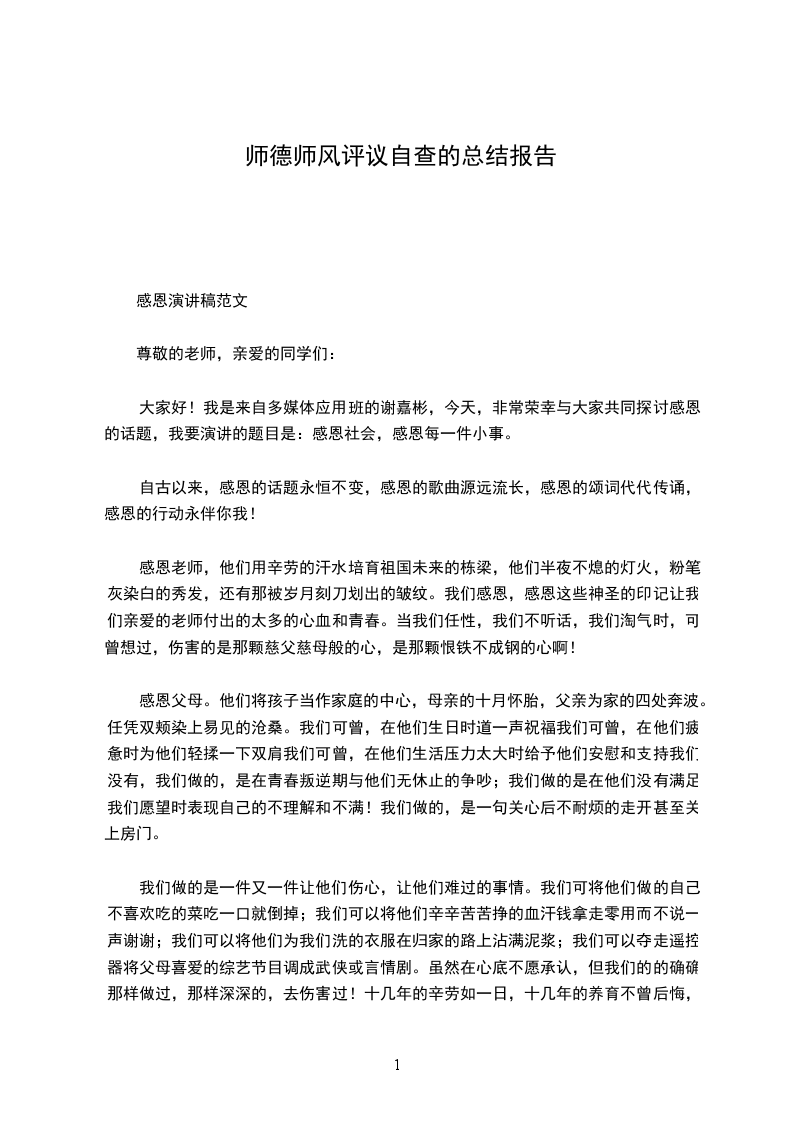 师德师风评议自查的总结报告

感恩演讲稿范文

尊敬的老师，亲爱的同学们：

大家好！我是来自多媒体应用班的谢嘉彬，今天，非常荣幸与大家共同探讨感恩的话题，我要演讲的题目是：感恩社会，感恩每一件小事。

自古以来，感恩的话题永恒不变，感恩的歌曲源远流长，感恩的颂词代代传诵，感恩的行动永伴你我！

感恩老师，他们用辛劳的汗水培育祖国未来的栋梁，他们半夜不熄的灯火，粉笔灰染白的秀发，还有那被岁月刻刀划出的皱纹。我们感恩，感恩这些神圣的印记让我们亲爱的老师付出的太多的心血和青春。当我们任性，我们不听话，我们淘气时，可曾想过，伤害的是那颗慈父慈母般的心，是那颗恨铁不成钢的心啊！

感恩父母。他们将孩子当作家庭的中心，母亲的十月怀胎，父亲为家的四处奔波。任凭双颊染上易见的沧桑。我们可曾，在他们生日时道一声祝福我们可曾，在他们疲惫时为他们轻揉一下双肩我们可曾，在他们生活压力太大时给予他们安慰和支持我们没有，我们做的，是在青春叛逆期与他们无休止的争吵；我们做的是在他们没有满足我们愿望时表现自己的不理解和不满！我们做的，是一句关心后不耐烦的走开甚至关上房门。

我们做的是一件又一件让他们伤心，让他们难过的事情。我们可将他们做的自己不喜欢吃的菜吃一口就倒掉；我们可以将他们辛辛苦苦挣的血汗钱拿走零用而不说一声谢谢；我们可以将他们为我们洗的衣服在归家的路上沾满泥浆；我们可以夺走遥控器将父母喜爱的综艺节目调成武侠或言情剧。虽然在心底不愿承认，但我们的的确确那样做过，那样深深的，去伤害过！十几年的辛劳如一日，十几年的养育不曾后悔，

1